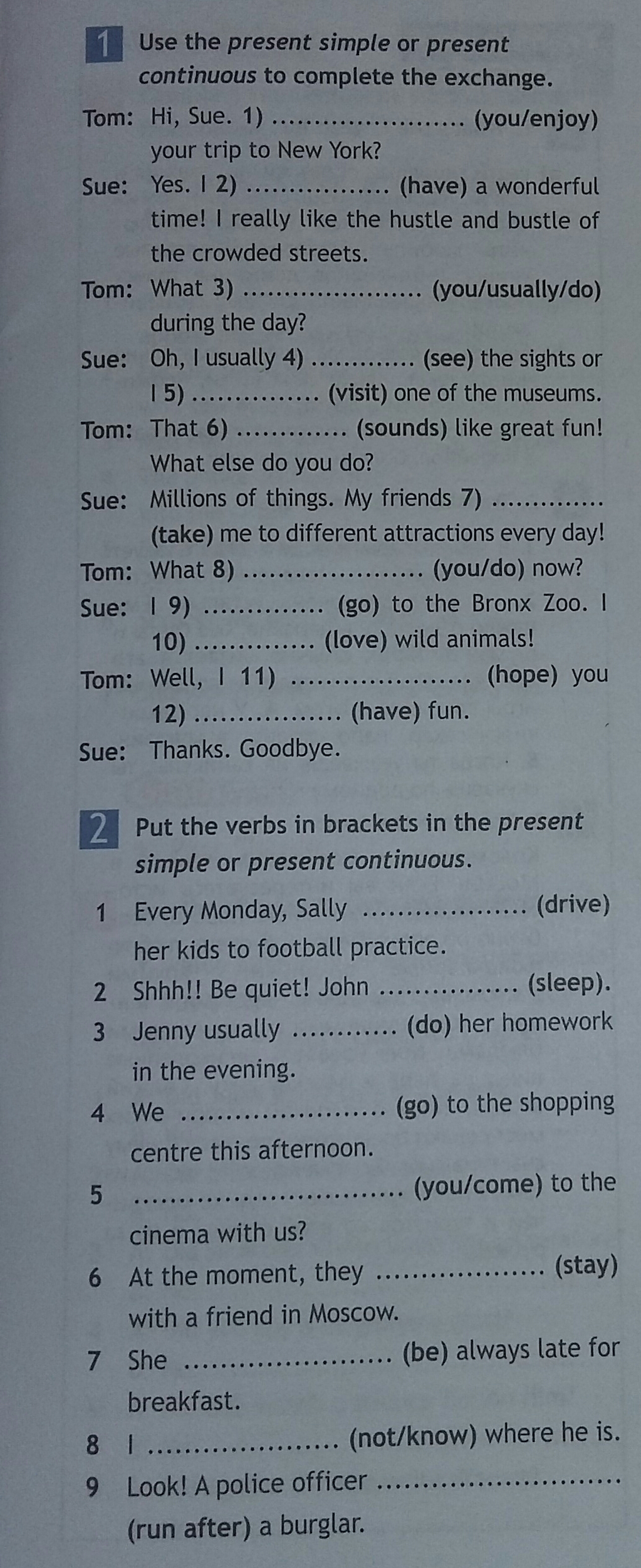 1 Use the present simple or present continuous to complete the exchange.

Tom: Hi, Sue. 1) ____ (you/enjoy) your trip to New York?

Sue: Yes. I 2) ____ (have) a wonderful time! I really like the hustle and bustle of the crowded streets.

Tom: What 3) ____ (you/usually/do) during the day?

Sue: Oh, I usually 4) ____ (see) the sights or I 5) ____ (visit) one of the museums.

Tom: That 6) ____ (sounds) like great fun! What else do you do?

Sue: Millions of things. My friends 7) ____ (take) me to different attractions every day!

Tom: What 8) ____ (you/do) now?

Sue: I 9) ____ (go) to the Bronx Zoo. I 10) ____ (love) wild animals!

Tom: Well, I 11) ____ (hope) you 12) ____ (have) fun.

Sue: Thanks. Goodbye.

2 Put the verbs in brackets in the present simple or present continuous.

1 Every Monday, Sally ____ (drive) her kids to football practice.

2 Shhh!! Be quiet! John ____ (sleep).

3 Jenny usually ____ (do) her homework in the evening.

4 We ____ (go) to the shopping centre this afternoon.

5 ____ (you/come) to the cinema with us?

6 At the moment, they ____ (stay) with a friend in Moscow.

7 She ____ (be) always late for breakfast.

8 I ____ (not/know) where he is.

9 Look! A police officer ____ (run after) a burglar.